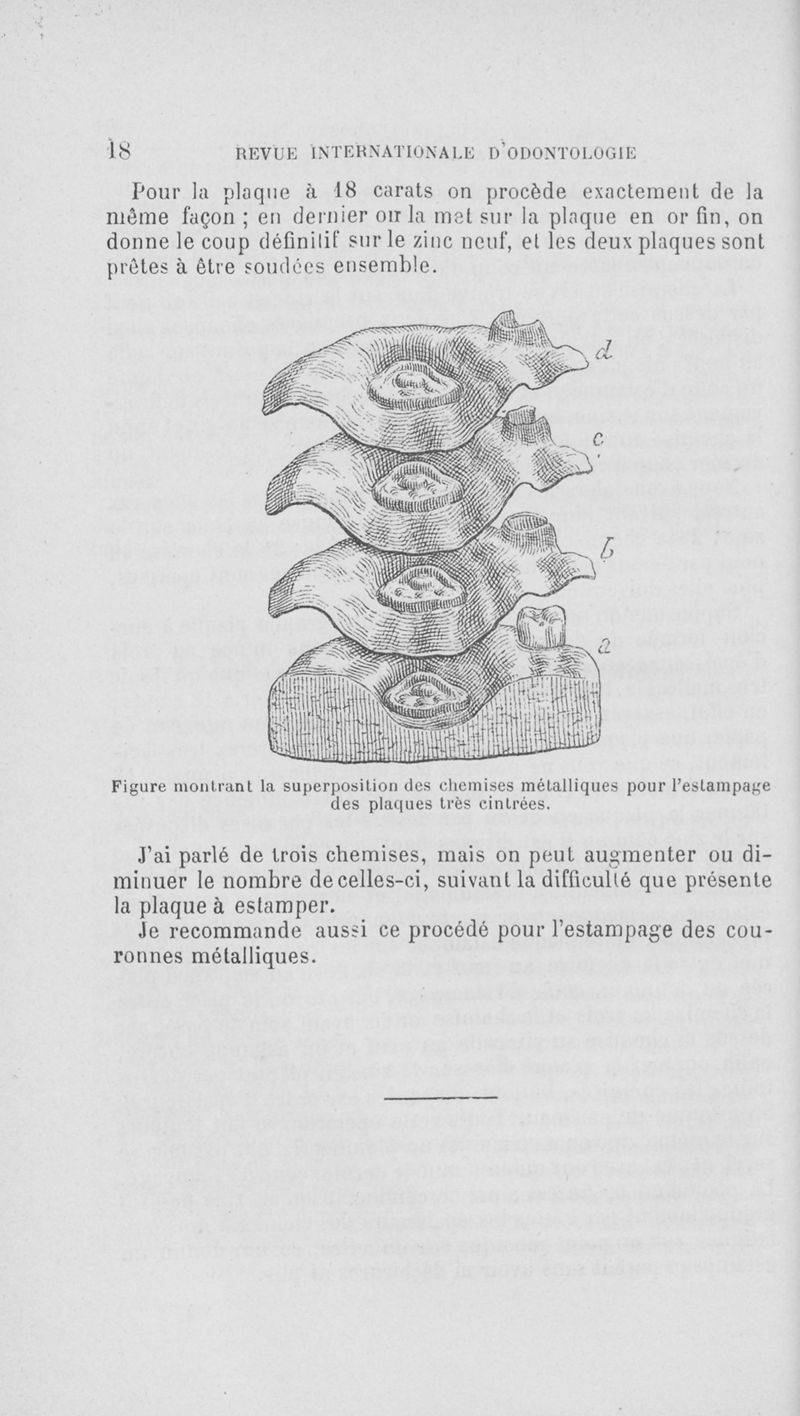 18 REVUE INTERNATIONALE D'ODONTOLOGIE

Pour la plaque à 18 carats on procède exactement de la même façon ; en dernier on la met sur la plaque en or fin, on donne le coup définitif sur le zinc neuf, et les deux plaques sont prêtes à être soudées ensemble.

d
c
b
a

Figure montrant la superposition des chemises métalliques pour l'estampage des plaques très cintrées.

J'ai parlé de trois chemises, mais on peut augmenter ou diminuer le nombre de celles-ci, suivant la difficulté que présente la plaque à estamper.

Je recommande aussi ce procédé pour l'estampage des couronnes métalliques.